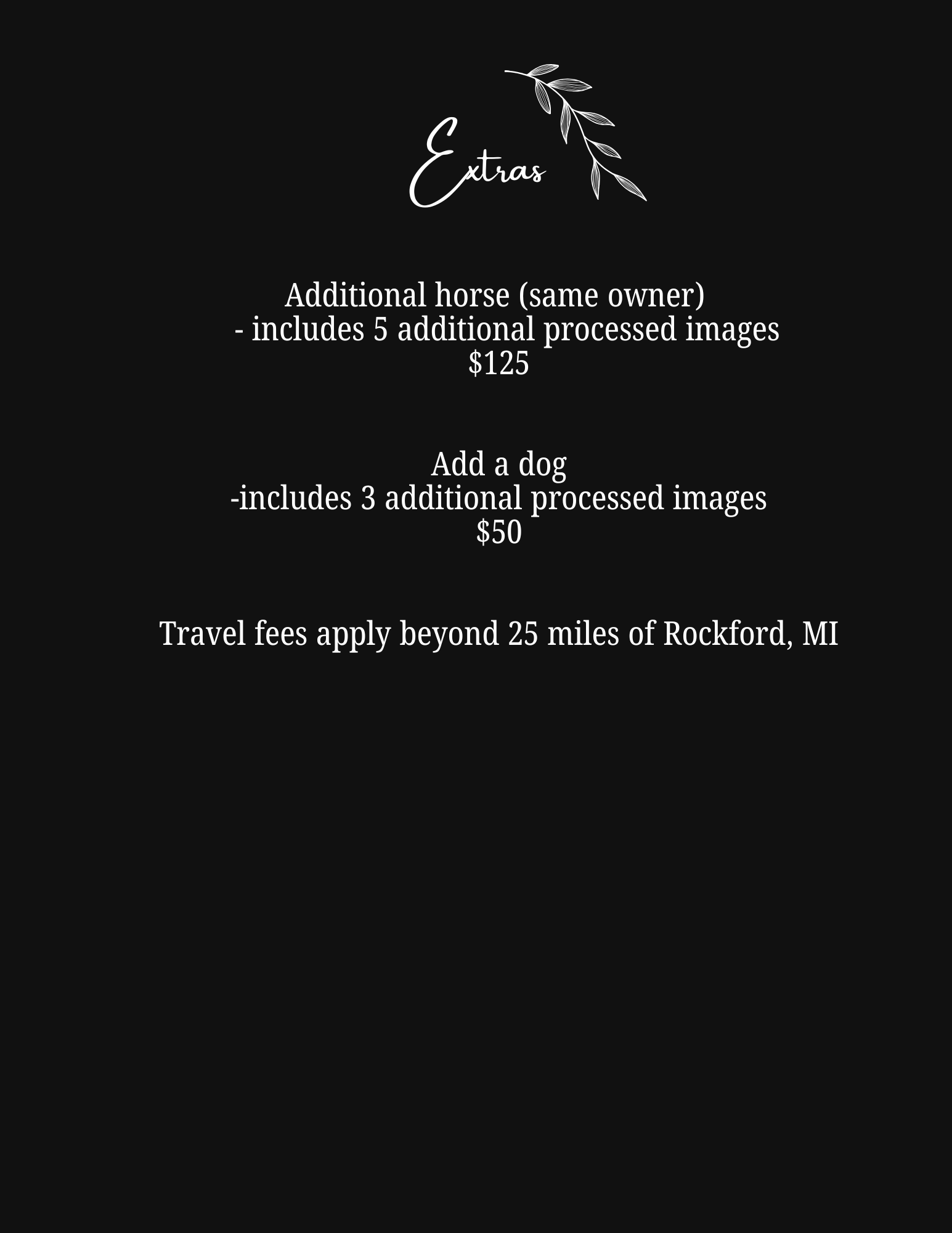 Extras

Additional horse (same owner)
- includes 5 additional processed images
$125

Add a dog
-includes 3 additional processed images
$50

Travel fees apply beyond 25 miles of Rockford, MI